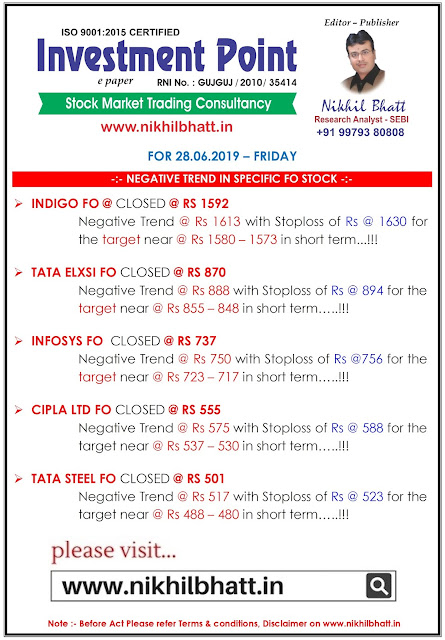 ISO 9001:2015 CERTIFIED

Investment Point

e paper

RNI No. : GUJGUJ / 2010/ 35414

Stock Market Trading Consultancy

www.nikhilbhatt.in

Editor – Publisher

Nikhil Bhatt

Research Analyst - SEBI

+91 99793 80808

FOR 28.06.2019 – FRIDAY

-:- NEGATIVE TREND IN SPECIFIC FO STOCK -:-

➢ INDIGO FO @ CLOSED @ RS 1592
Negative Trend @ Rs 1613 with Stoploss of Rs @ 1630 for the target near @ Rs 1580 – 1573 in short term...!!!

➢ TATA ELXSI FO CLOSED @ RS 870
Negative Trend @ Rs 888 with Stoploss of Rs @ 894 for the target near @ Rs 855 – 848 in short term…..!!!

➢ INFOSYS FO CLOSED @ RS 737
Negative Trend @ Rs 750 with Stoploss of Rs @756 for the target near @ Rs 723 – 717 in short term…..!!!

➢ CIPLA LTD FO CLOSED @ RS 555
Negative Trend @ Rs 575 with Stoploss of Rs @ 588 for the target near @ Rs 537 – 530 in short term…..!!!

➢ TATA STEEL FO CLOSED @ RS 501
Negative Trend @ Rs 517 with Stoploss of Rs @ 523 for the target near @ Rs 488 – 480 in short term…..!!!

please visit...

www.nikhilbhatt.in

Note :- Before Act Please refer Terms & conditions, Disclaimer on www.nikhilbhatt.in